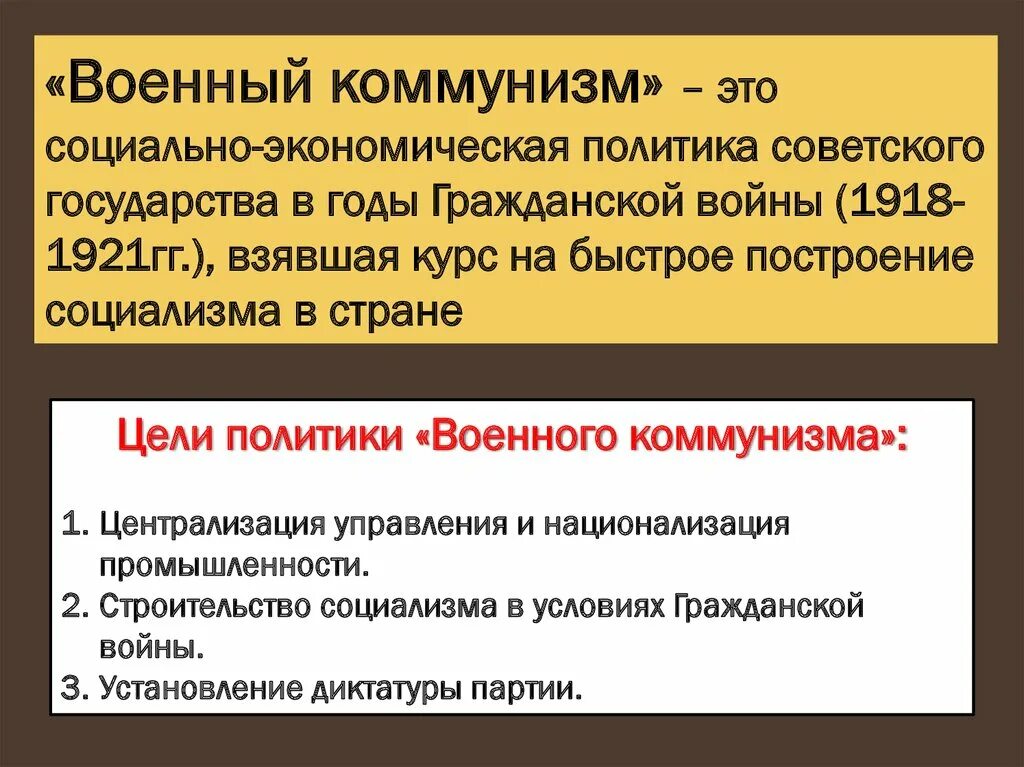 «Военный коммунизм» – это социально-экономическая политика советского государства в годы Гражданской войны (1918-1921гг.), взявшая курс на быстрое построение социализма в стране

Цели политики «Военного коммунизма»:

1. Централизация управления и национализация промышленности.
2. Строительство социализма в условиях Гражданской войны.
3. Установление диктатуры партии.